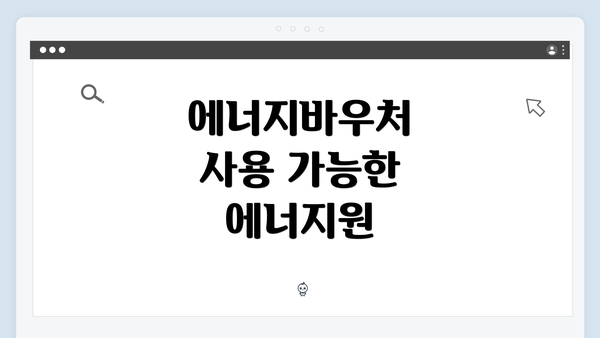 에너지바우처
사용 가능한
에너지원